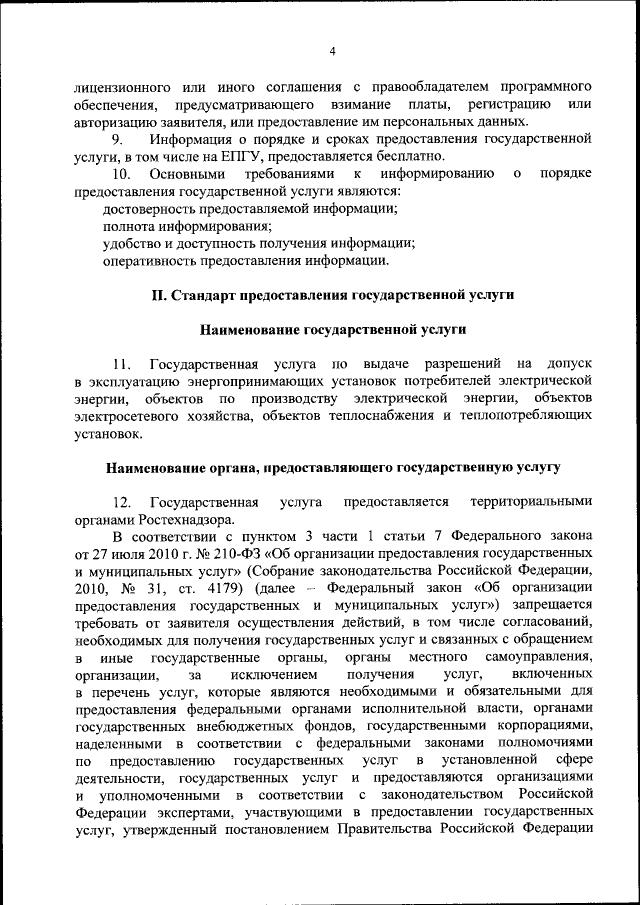 4

лицензионного или иного соглашения с правообладателем программного обеспечения, предусматривающего взимание платы, регистрацию или авторизацию заявителя, или предоставление им персональных данных.

9. Информация о порядке и сроках предоставления государственной услуги, в том числе на ЕПГУ, предоставляется бесплатно.

10. Основными требованиями к информированию о порядке предоставления государственной услуги являются:

достоверность предоставляемой информации;

полнота информирования;

удобство и доступность получения информации;

оперативность предоставления информации.

II. Стандарт предоставления государственной услуги

Наименование государственной услуги

11. Государственная услуга по выдаче разрешений на допуск в эксплуатацию энергопринимающих установок потребителей электрической энергии, объектов по производству электрической энергии, объектов электросетевого хозяйства, объектов теплоснабжения и теплопотребляющих установок.

Наименование органа, предоставляющего государственную услугу

12. Государственная услуга предоставляется территориальными органами Ростехнадзора.

В соответствии с пунктом 3 части 1 статьи 7 Федерального закона от 27 июля 2010 г. № 210-ФЗ «Об организации предоставления государственных и муниципальных услуг» (Собрание законодательства Российской Федерации, 2010, № 31, ст. 4179) (далее – Федеральный закон «Об организации предоставления государственных и муниципальных услуг») запрещается требовать от заявителя осуществления действий, в том числе согласований, необходимых для получения государственных услуг и связанных с обращением в иные государственные органы, органы местного самоуправления, организации, за исключением получения услуг, включенных в перечень услуг, которые являются необходимыми и обязательными для предоставления федеральными органами исполнительной власти, органами государственных внебюджетных фондов, государственными корпорациями, наделенными в соответствии с федеральными законами полномочиями по предоставлению государственных услуг в установленной сфере деятельности, государственных услуг и предоставляются организациями и уполномоченными в соответствии с законодательством Российской Федерации экспертами, участвующими в предоставлении государственных услуг, утвержденный постановлением Правительства Российской Федерации